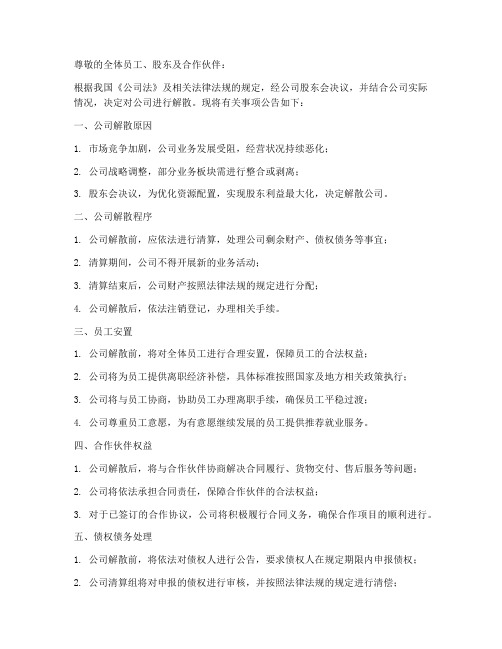 尊敬的全体员工、股东及合作伙伴：

根据我国《公司法》及相关法律法规的规定，经公司股东会决议，并结合公司实际情况，决定对公司进行解散。现将有关事项公告如下：

一、公司解散原因

1. 市场竞争加剧，公司业务发展受阻，经营状况持续恶化；

2. 公司战略调整，部分业务板块需进行整合或剥离；

3. 股东会决议，为优化资源配置，实现股东利益最大化，决定解散公司。

二、公司解散程序

1. 公司解散前，应依法进行清算，处理公司剩余财产、债权债务等事宜；

2. 清算期间，公司不得开展新的业务活动；

3. 清算结束后，公司财产按照法律法规的规定进行分配；

4. 公司解散后，依法注销登记，办理相关手续。

三、员工安置

1. 公司解散前，将对全体员工进行合理安置，保障员工的合法权益；

2. 公司将为员工提供离职经济补偿，具体标准按照国家及地方相关政策执行；

3. 公司将与员工协商，协助员工办理离职手续，确保员工平稳过渡；

4. 公司尊重员工意愿，为有意愿继续发展的员工提供推荐就业服务。

四、合作伙伴权益

1. 公司解散后，将与合作伙伴协商解决合同履行、货物交付、售后服务等问题；

2. 公司将依法承担合同责任，保障合作伙伴的合法权益；

3. 对于已签订的合作协议，公司将积极履行合同义务，确保合作项目的顺利进行。

五、债权债务处理

1. 公司解散前，将依法对债权人进行公告，要求债权人在规定期限内申报债权；

2. 公司清算组将对申报的债权进行审核，并按照法律法规的规定进行清偿；